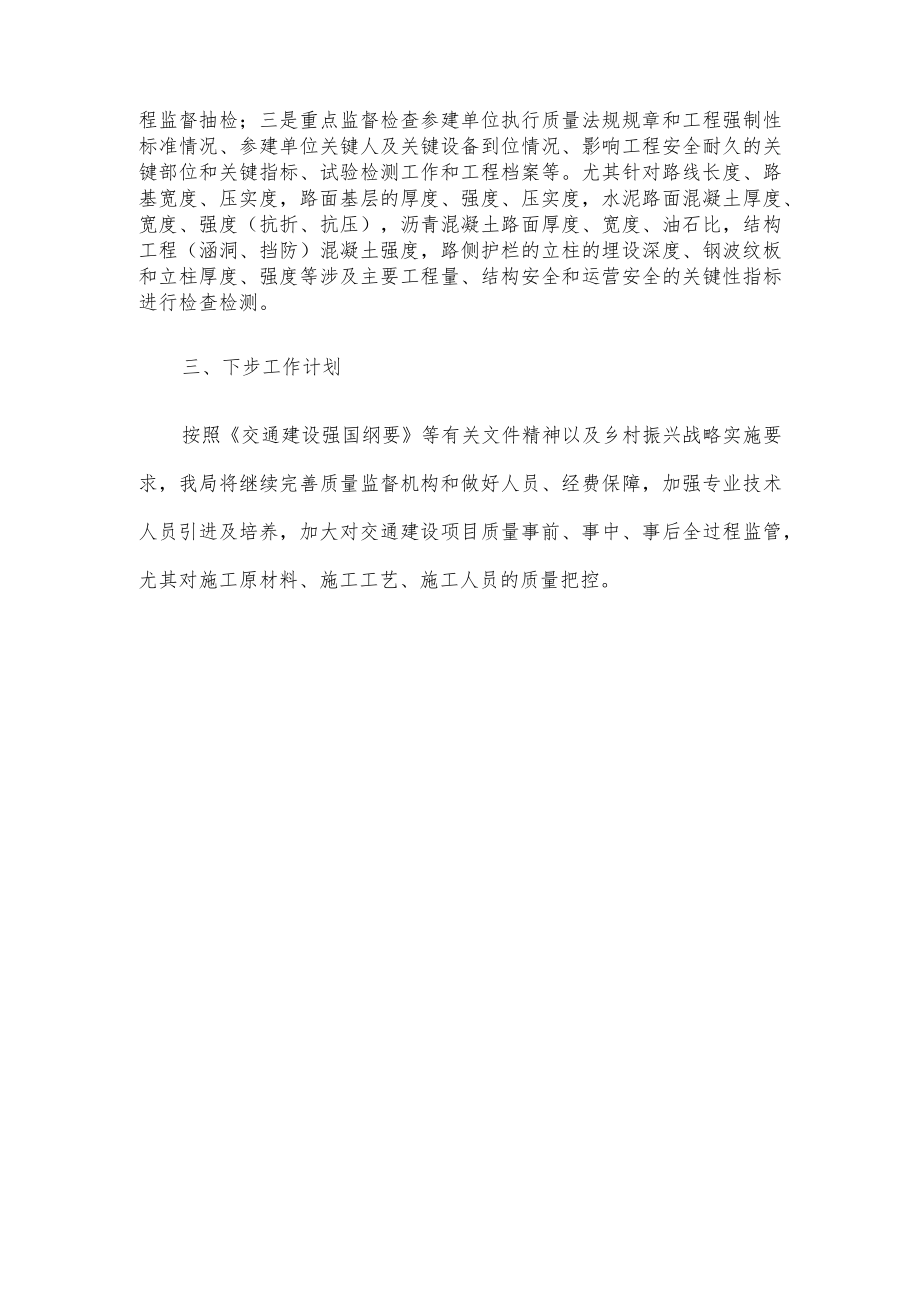 程监督抽检；三是重点监督检查参建单位执行质量法规规章和工程强制性标准情况、参建单位关键人及关键设备到位情况、影响工程安全耐久的关键部位和关键指标、试验检测工作和工程档案等。尤其针对路线长度、路基宽度、压实度，路面基层的厚度、强度、压实度，水泥路面混凝土厚度、宽度、强度（抗折、抗压），沥青混凝土路面厚度、宽度、油石比，结构工程（涵洞、挡防）混凝土强度，路侧护栏的立柱的埋设深度、钢波纹板和立柱厚度、强度等涉及主要工程量、结构安全和运营安全的关键性指标进行检查检测。

三、下步工作计划

按照《交通建设强国纲要》等有关文件精神以及乡村振兴战略实施要求，我局将继续完善质量监督机构和做好人员、经费保障，加强专业技术人员引进及培养，加大对交通建设项目质量事前、事中、事后全过程监管，尤其对施工原材料、施工工艺、施工人员的质量把控。